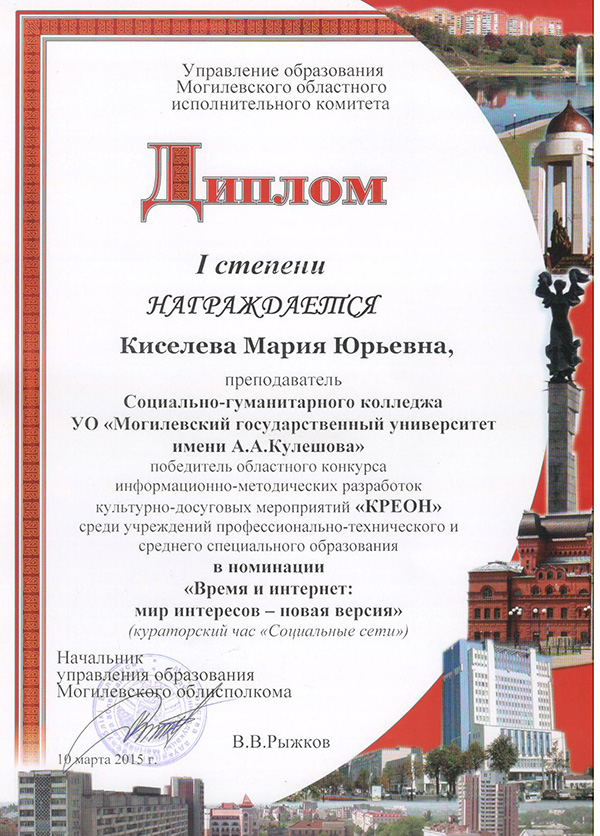 Управление образования
Могилевского областного
исполнительного комитета

Диплом

I степени

НАГРАЖДАЕТСЯ

Киселева Мария Юрьевна,

преподаватель
Социально-гуманитарного колледжа
УО «Могилевский государственный университет
имени А.А.Кулешова»
победитель областного конкурса
информационно-методических разработок
культурно-досуговых мероприятий «КРЕОН»
среди учреждений профессионально-технического и
среднего специального образования
в номинации
«Время и интернет:
мир интересов – новая версия»
(кураторский час «Социальные сети»)

Начальник
управления образования
Могилевского облисполкома

В.В.Рыжков

10 марта 2015 г.